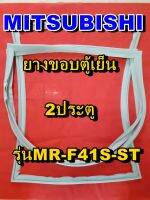 MITSUBISHI

ยางขอบตู้เย็น

2ประตู

รุ่นMR-F41S-ST